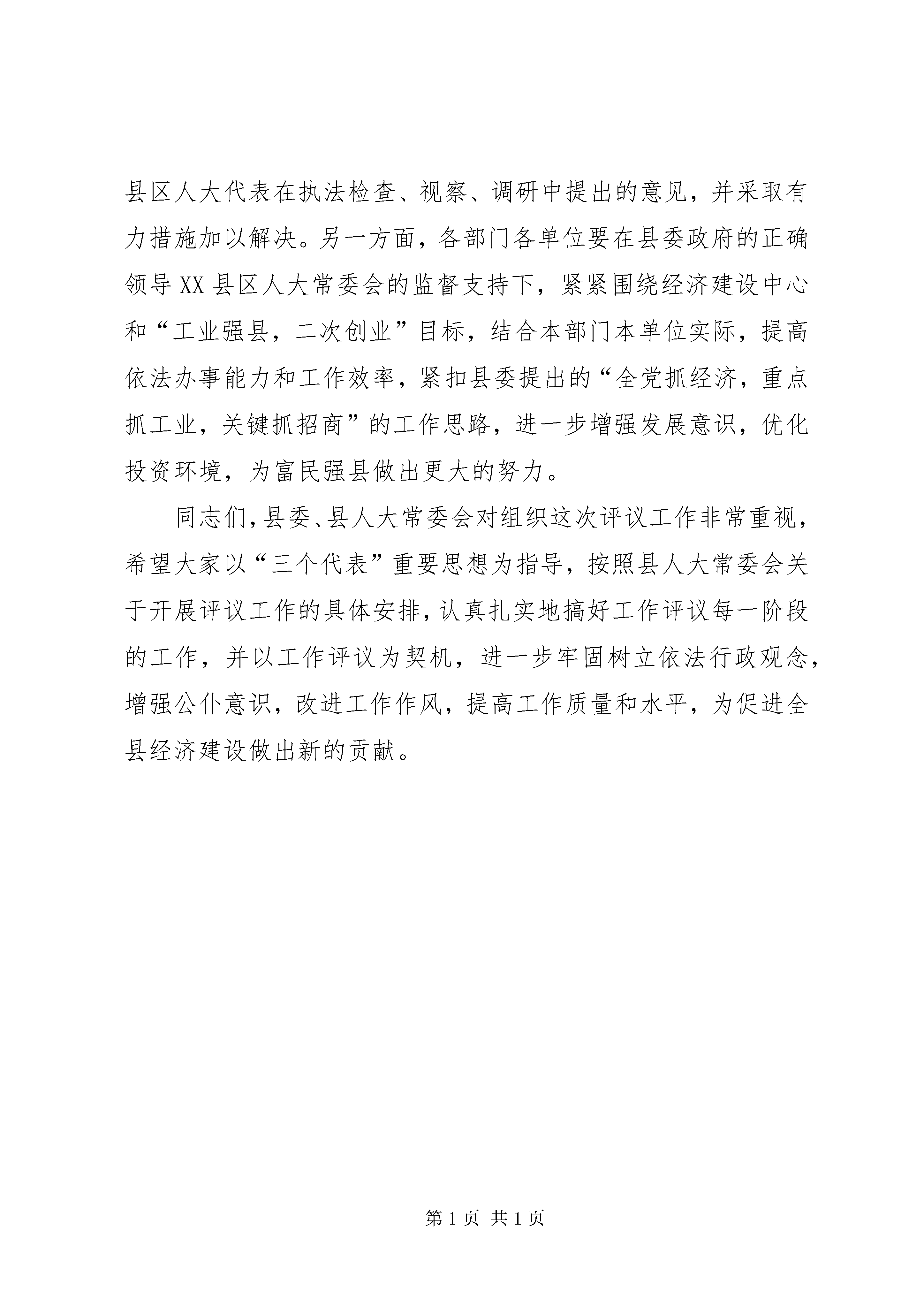 县区人大代表在执法检查、视察、调研中提出的意见，并采取有力措施加以解决。另一方面，各部门各单位要在县委政府的正确领导XX县区人大常委会的监督支持下，紧紧围绕经济建设中心和“工业强县，二次创业”目标，结合本部门本单位实际，提高依法办事能力和工作效率，紧扣县委提出的“全党抓经济，重点抓工业，关键抓招商”的工作思路，进一步增强发展意识，优化投资环境，为富民强县做出更大的努力。

同志们，县委、县人大常委会对组织这次评议工作非常重视，希望大家以“三个代表”重要思想为指导，按照县人大常委会关于开展评议工作的具体安排，认真扎实地搞好工作评议每一阶段的工作，并以工作评议为契机，进一步牢固树立依法行政观念，增强公仆意识，改进工作作风，提高工作质量和水平，为促进全县经济建设做出新的贡献。

第1页 共1页